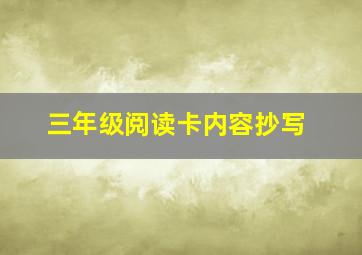 三年级阅读卡内容抄写